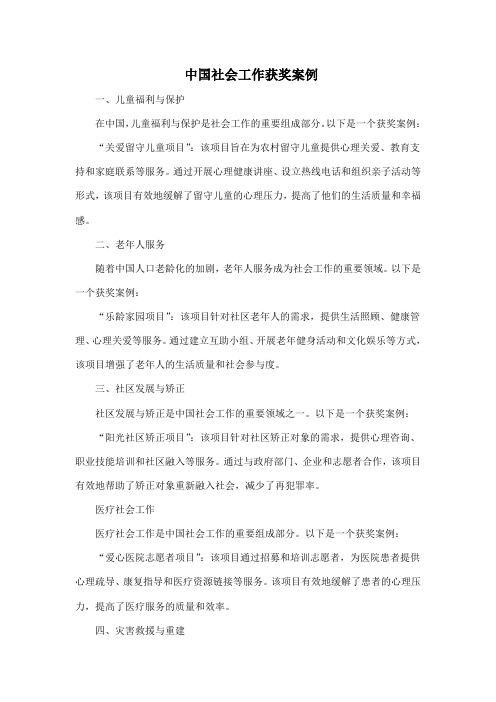 中国社会工作获奖案例

一、儿童福利与保护

在中国，儿童福利与保护是社会工作的重要组成部分。以下是一个获奖案例：

“关爱留守儿童项目”：该项目旨在为农村留守儿童提供心理关爱、教育支持和家庭联系等服务。通过开展心理健康讲座、设立热线电话和组织亲子活动等形式，该项目有效地缓解了留守儿童的心理压力，提高了他们的生活质量和幸福感。

二、老年人服务

随着中国人口老龄化的加剧，老年人服务成为社会工作的重要领域。以下是一个获奖案例：

“乐龄家园项目”：该项目针对社区老年人的需求，提供生活照顾、健康管理、心理关爱等服务。通过建立互助小组、开展老年健身活动和文化娱乐等方式，该项目增强了老年人的生活质量和社会参与度。

三、社区发展与矫正

社区发展与矫正是中国社会工作的重要领域之一。以下是一个获奖案例：

“阳光社区矫正项目”：该项目针对社区矫正对象的需求，提供心理咨询、职业技能培训和社区融入等服务。通过与政府部门、企业和志愿者合作，该项目有效地帮助了矫正对象重新融入社会，减少了再犯罪率。

医疗社会工作

医疗社会工作是中国社会工作的重要组成部分。以下是一个获奖案例：

“爱心医院志愿者项目”：该项目通过招募和培训志愿者，为医院患者提供心理疏导、康复指导和医疗资源链接等服务。该项目有效地缓解了患者的心理压力，提高了医疗服务的质量和效率。

四、灾害救援与重建